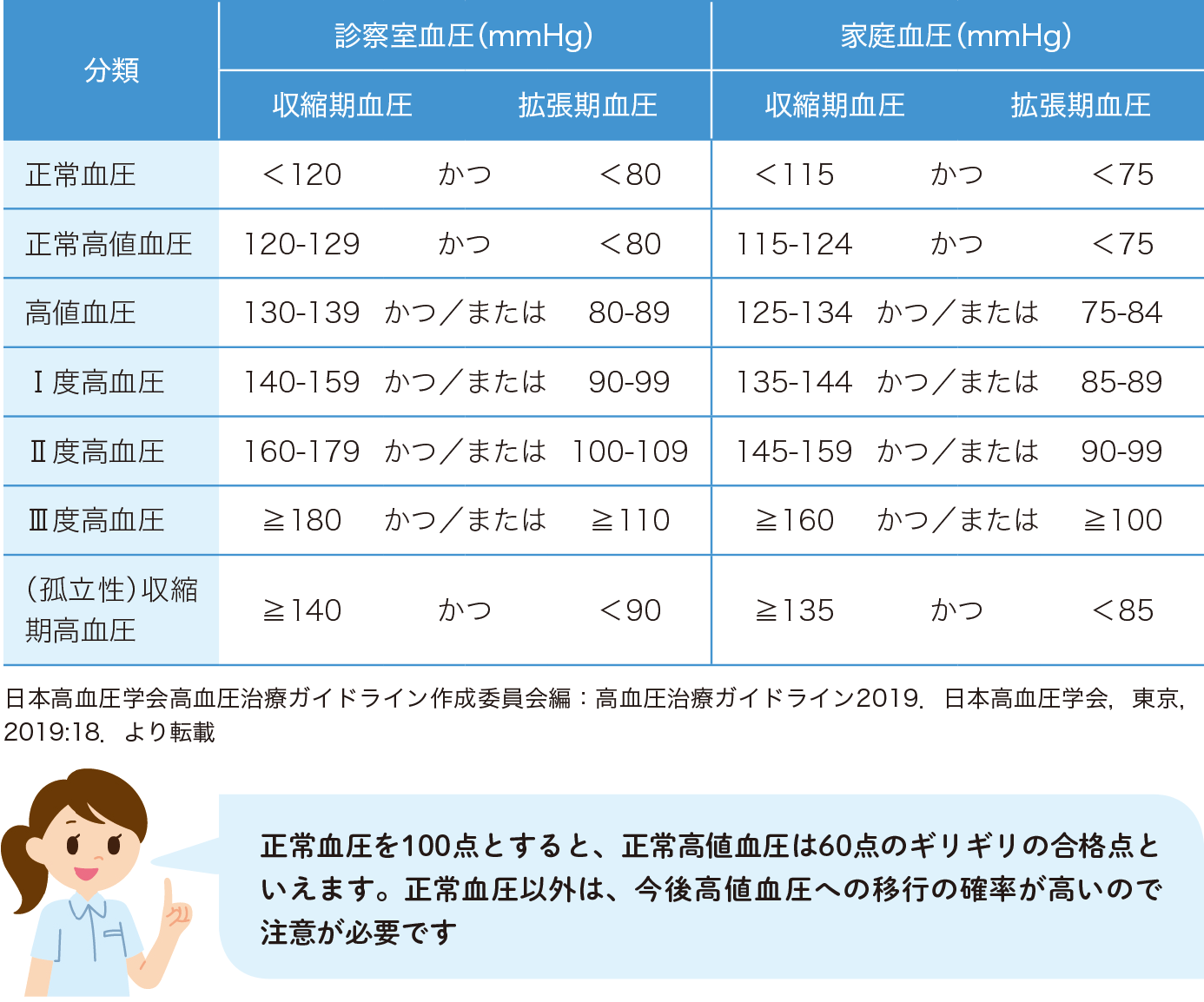 | 分類 | 診察室血圧(mmHg) | | | 家庭血圧(mmHg) | | |
|---|---|---|---|---|---|---|
| | 収縮期血圧 | | 拡張期血圧 | 収縮期血圧 | | 拡張期血圧 |
| 正常血圧 | <120 | かつ | <80 | <115 | かつ | <75 |
| 正常高値血圧 | 120-129 | かつ | <80 | 115-124 | かつ | <75 |
| 高値血圧 | 130-139 | かつ/または | 80-89 | 125-134 | かつ/または | 75-84 |
| Ⅰ度高血圧 | 140-159 | かつ/または | 90-99 | 135-144 | かつ/または | 85-89 |
| Ⅱ度高血圧 | 160-179 | かつ/または | 100-109 | 145-159 | かつ/または | 90-99 |
| Ⅲ度高血圧 | ≧180 | かつ/または | ≧110 | ≧160 | かつ/または | ≧100 |
| (孤立性)収縮期高血圧 | ≧140 | かつ | <90 | ≧135 | かつ | <85 |

日本高血圧学会高血圧治療ガイドライン作成委員会編:高血圧治療ガイドライン2019. 日本高血圧学会, 東京, 2019:18. より転載

正常血圧を100点とすると、正常高値血圧は60点のギリギリの合格点といえます。正常血圧以外は、今後高値血圧への移行の確率が高いので注意が必要です